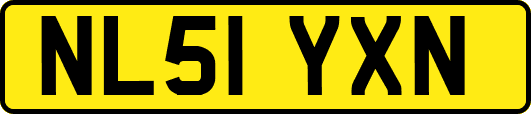 NL51 YXN